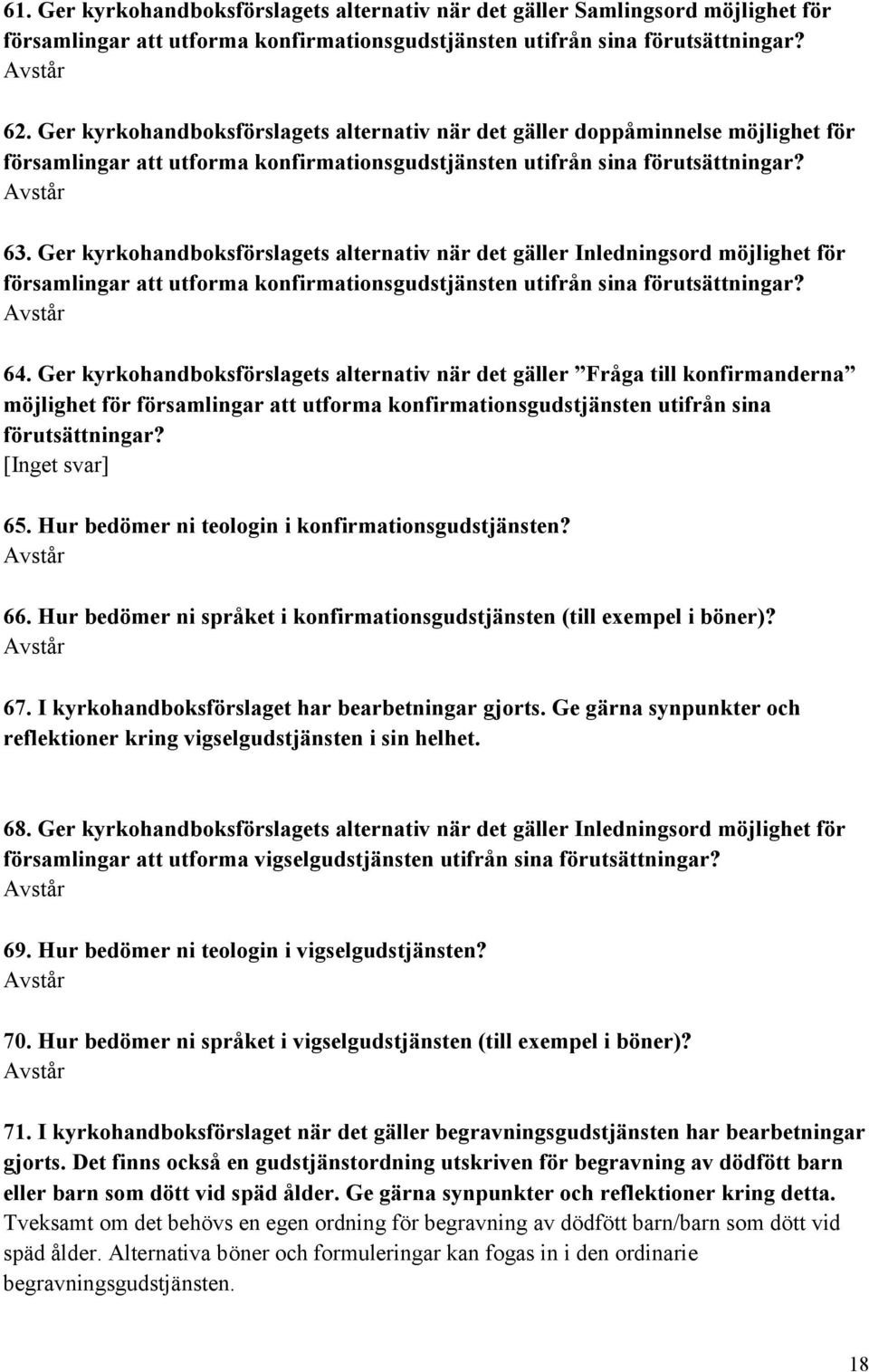 61. Ger kyrkohandboksförslagets alternativ när det gäller Samlingsord möjlighet för församlingar att utforma konfirmationsgudstjänsten utifrån sina förutsättningar?
Avstår

62. Ger kyrkohandboksförslagets alternativ när det gäller doppåminnelse möjlighet för församlingar att utforma konfirmationsgudstjänsten utifrån sina förutsättningar?
Avstår

63. Ger kyrkohandboksförslagets alternativ när det gäller Inledningsord möjlighet för församlingar att utforma konfirmationsgudstjänsten utifrån sina förutsättningar?
Avstår

64. Ger kyrkohandboksförslagets alternativ när det gäller ”Fråga till konfirmanderna” möjlighet för församlingar att utforma konfirmationsgudstjänsten utifrån sina förutsättningar?
[Inget svar]

65. Hur bedömer ni teologin i konfirmationsgudstjänsten?
Avstår

66. Hur bedömer ni språket i konfirmationsgudstjänsten (till exempel i böner)?
Avstår

67. I kyrkohandboksförslaget har bearbetningar gjorts. Ge gärna synpunkter och reflektioner kring vigselgudstjänsten i sin helhet.

68. Ger kyrkohandboksförslagets alternativ när det gäller Inledningsord möjlighet för församlingar att utforma vigselgudstjänsten utifrån sina förutsättningar?
Avstår

69. Hur bedömer ni teologin i vigselgudstjänsten?
Avstår

70. Hur bedömer ni språket i vigselgudstjänsten (till exempel i böner)?
Avstår

71. I kyrkohandboksförslaget när det gäller begravningsgudstjänsten har bearbetningar gjorts. Det finns också en gudstjänstordning utskriven för begravning av dödfött barn eller barn som dött vid späd ålder. Ge gärna synpunkter och reflektioner kring detta.
Tveksamt om det behövs en egen ordning för begravning av dödfött barn/barn som dött vid späd ålder. Alternativa böner och formuleringar kan fogas in i den ordinarie begravningsgudstjänsten.

18